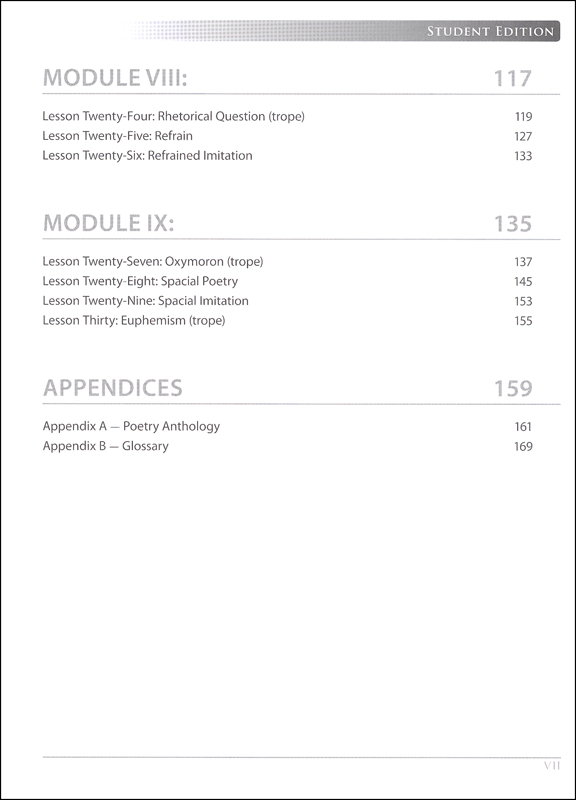 STUDENT EDITION

MODULE VIII: 117

Lesson Twenty-Four: Rhetorical Question (trope) 119
Lesson Twenty-Five: Refrain 127
Lesson Twenty-Six: Refrained Imitation 133

MODULE IX: 135

Lesson Twenty-Seven: Oxymoron (trope) 137
Lesson Twenty-Eight: Spacial Poetry 145
Lesson Twenty-Nine: Spacial Imitation 153
Lesson Thirty: Euphemism (trope) 155

APPENDICES 159

Appendix A — Poetry Anthology 161
Appendix B — Glossary 169

VII